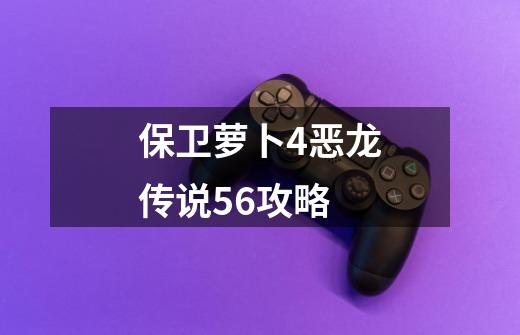 保卫萝卜4恶龙传说56攻略